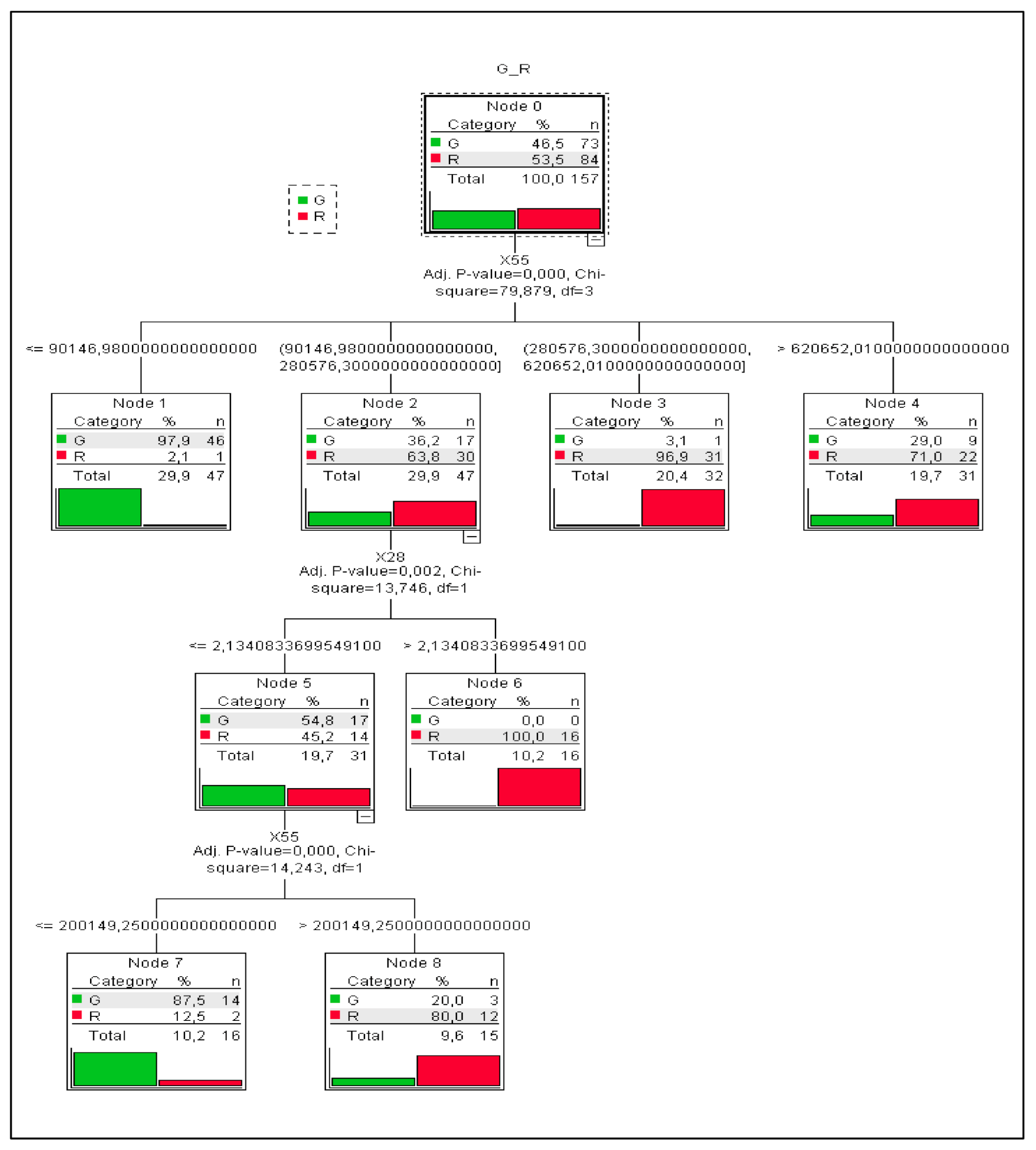 G_R

G
R

Node 0

| Category | % | n |
|---|---|---|
| G | 46,5 | 73 |
| R | 53,5 | 84 |
| Total | 100,0 | 157 |

X55
Adj. P-value=0,000, Chi-square=79,879, df=3

<= 90146,9800000000000000

(90146,9800000000000000, 280576,3000000000000000]

(280576,3000000000000000, 620652,0100000000000000]

> 620652,0100000000000000

Node 1

| Category | % | n |
|---|---|---|
| G | 97,9 | 46 |
| R | 2,1 | 1 |
| Total | 29,9 | 47 |

Node 2

| Category | % | n |
|---|---|---|
| G | 36,2 | 17 |
| R | 63,8 | 30 |
| Total | 29,9 | 47 |

Node 3

| Category | % | n |
|---|---|---|
| G | 3,1 | 1 |
| R | 96,9 | 31 |
| Total | 20,4 | 32 |

Node 4

| Category | % | n |
|---|---|---|
| G | 29,0 | 9 |
| R | 71,0 | 22 |
| Total | 19,7 | 31 |

X28
Adj. P-value=0,002, Chi-square=13,746, df=1

<= 2,1340833699549100

> 2,1340833699549100

Node 5

| Category | % | n |
|---|---|---|
| G | 54,8 | 17 |
| R | 45,2 | 14 |
| Total | 19,7 | 31 |

Node 6

| Category | % | n |
|---|---|---|
| G | 0,0 | 0 |
| R | 100,0 | 16 |
| Total | 10,2 | 16 |

X55
Adj. P-value=0,000, Chi-square=14,243, df=1

<= 200149,2500000000000000

> 200149,2500000000000000

Node 7

| Category | % | n |
|---|---|---|
| G | 87,5 | 14 |
| R | 12,5 | 2 |
| Total | 10,2 | 16 |

Node 8

| Category | % | n |
|---|---|---|
| G | 20,0 | 3 |
| R | 80,0 | 12 |
| Total | 9,6 | 15 |